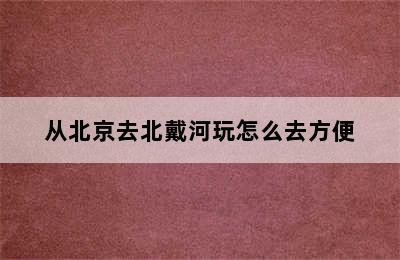 从北京去北戴河玩怎么去方便